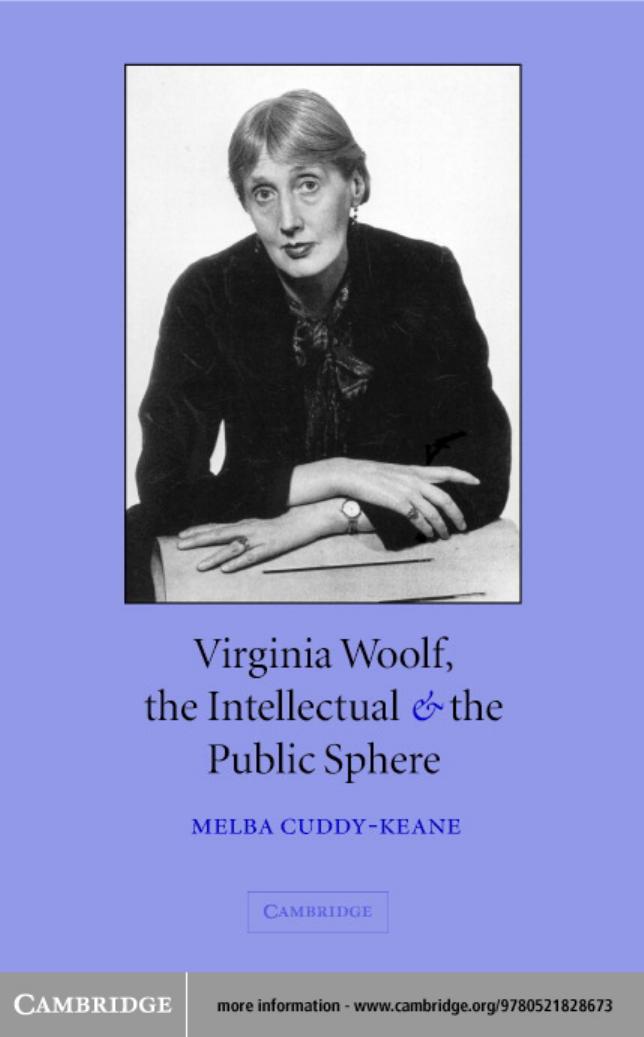 Virginia Woolf, the Intellectual & the Public Sphere

MELBA CUDDY-KEANE

CAMBRIDGE

CAMBRIDGE

more information - www.cambridge.org/9780521828673